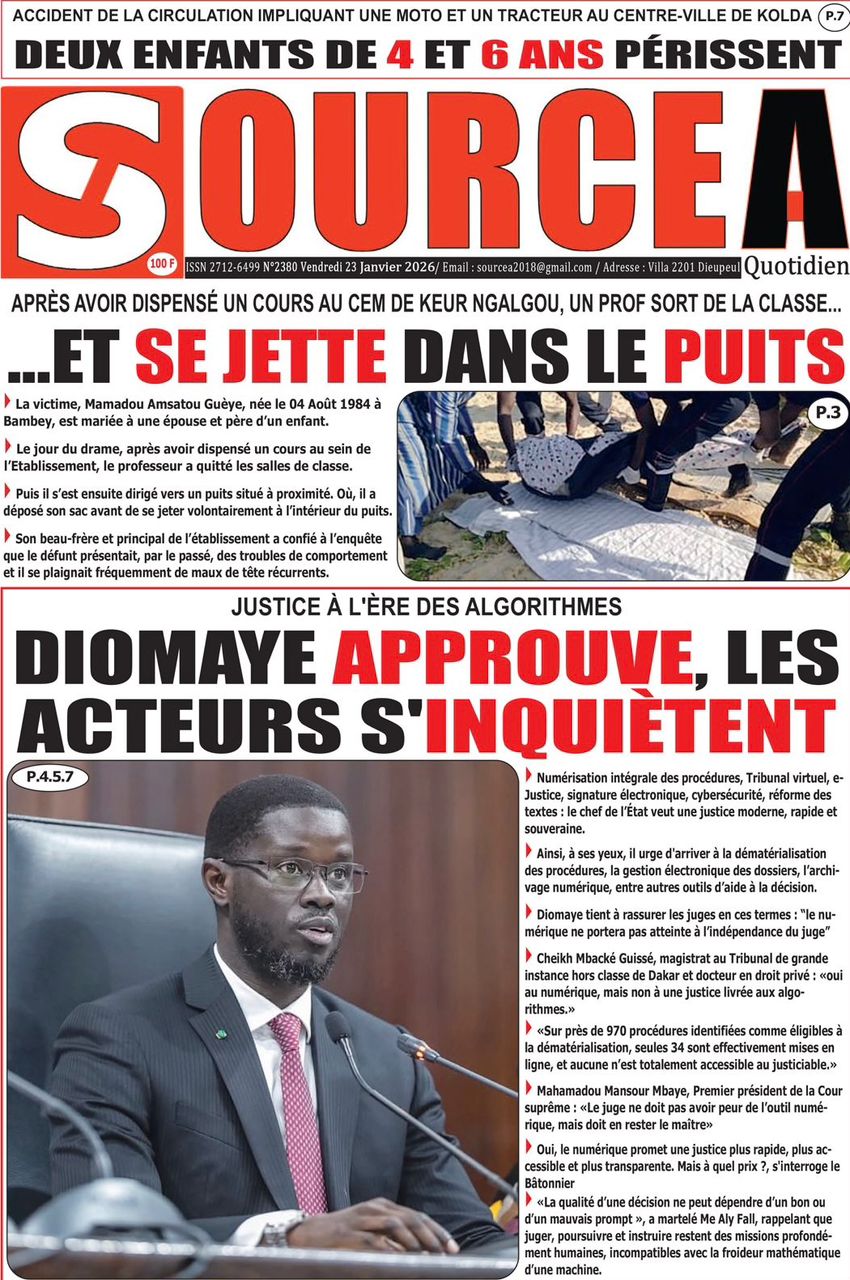 ACCIDENT DE LA CIRCULATION IMPLIQUANT UNE MOTO ET UN TRACTEUR AU CENTRE-VILLE DE KOLDA P.7

DEUX ENFANTS DE 4 ET 6 ANS PÉRISSENT

SOURCE A

100 F

ISSN 2712-6499 N°2380 Vendredi 23 Janvier 2026/ Email : sourcea2018@gmail.com / Adresse : Villa 2201 Dieupeul

Quotidien

APRÈS AVOIR DISPENSÉ UN COURS AU CEM DE KEUR NGALGOU, UN PROF SORT DE LA CLASSE...

...ET SE JETTE DANS LE PUITS

La victime, Mamadou Amsatou Guèye, née le 04 Août 1984 à Bambey, est mariée à une épouse et père d'un enfant.

Le jour du drame, après avoir dispensé un cours au sein de l'Etablissement, le professeur a quitté les salles de classe.

Puis il s'est ensuite dirigé vers un puits situé à proximité. Où, il a déposé son sac avant de se jeter volontairement à l'intérieur du puits.

Son beau-frère et principal de l'établissement a confié à l'enquête que le défunt présentait, par le passé, des troubles de comportement et il se plaignait fréquemment de maux de tête récurrents.

P.3

JUSTICE À L'ÈRE DES ALGORITHMES

DIOMAYE APPROUVE, LES ACTEURS S'INQUIÈTENT

P.4.5.7

Numérisation intégrale des procédures, Tribunal virtuel, e-Justice, signature électronique, cybersécurité, réforme des textes : le chef de l'État veut une justice moderne, rapide et souveraine.

Ainsi, à ses yeux, il urge d'arriver à la dématérialisation des procédures, la gestion électronique des dossiers, l'archivage numérique, entre autres outils d'aide à la décision.

Diomaye tient à rassurer les juges en ces termes : "le numérique ne portera pas atteinte à l'indépendance du juge"

Cheikh Mbacké Guissé, magistrat au Tribunal de grande instance hors classe de Dakar et docteur en droit privé : «oui au numérique, mais non à une justice livrée aux algorithmes.»

«Sur près de 970 procédures identifiées comme éligibles à la dématérialisation, seules 34 sont effectivement mises en ligne, et aucune n'est totalement accessible au justiciable.»

Mahamadou Mansour Mbaye, Premier président de la Cour suprême : «Le juge ne doit pas avoir peur de l'outil numérique, mais doit en rester le maître»

Oui, le numérique promet une justice plus rapide, plus accessible et plus transparente. Mais à quel prix ?, s'interroge le Bâtonnier

«La qualité d'une décision ne peut dépendre d'un bon ou d'un mauvais prompt », a martelé Me Aly Fall, rappelant que juger, poursuivre et instruire restent des missions profondément humaines, incompatibles avec la froideur mathématique d'une machine.